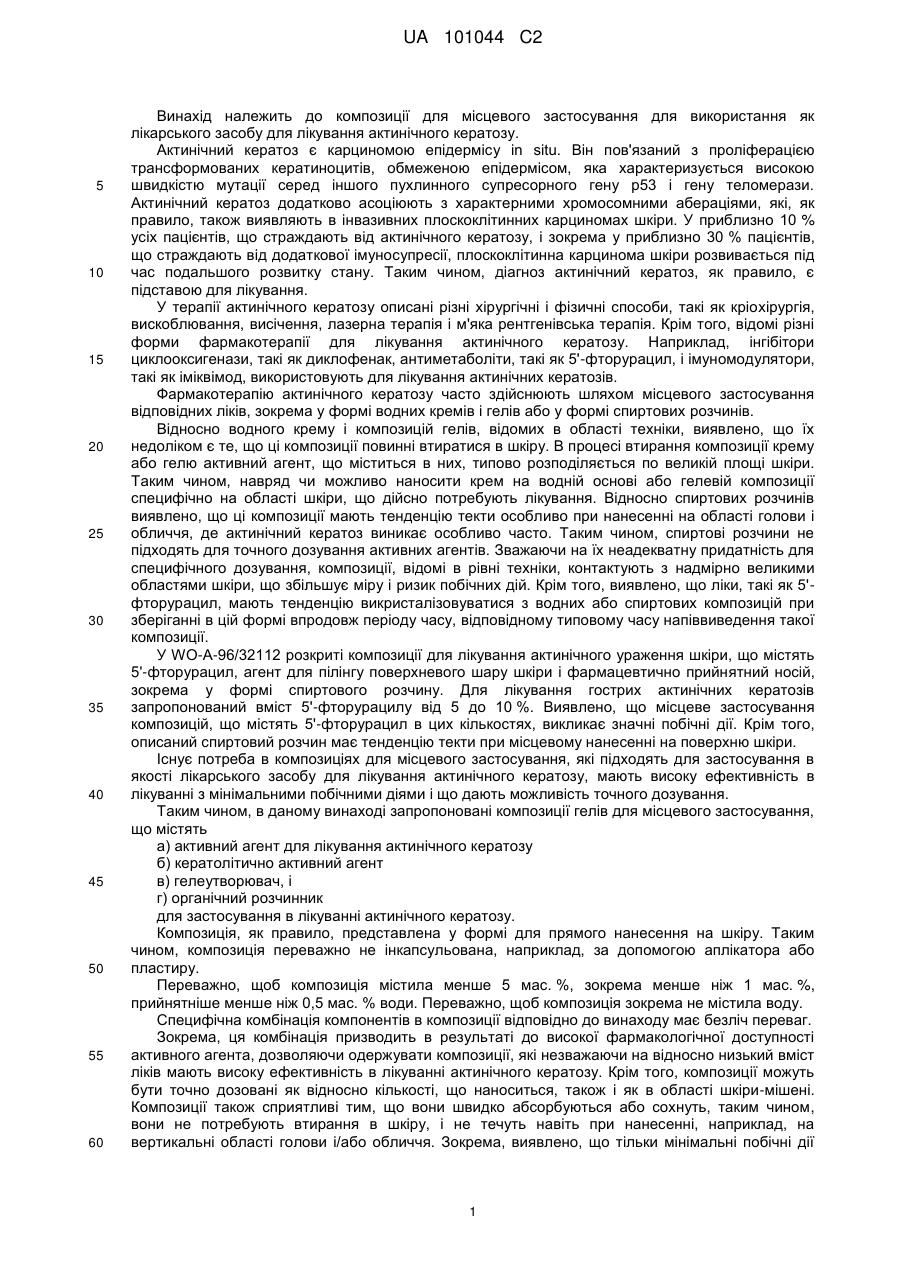 UA 101044 C2

Винахід належить до композиції для місцевого застосування для використання як лікарського засобу для лікування актинічного кератозу.

Актинічний кератоз є карциномою епідермісу in situ. Він пов'язаний з проліферацією трансформованих кератиноцитів, обмеженою епідермісом, яка характеризується високою швидкістю мутації серед іншого пухлинного супресорного гену p53 і гену теломерази. Актинічний кератоз додатково асоціюють з характерними хромосомними абераціями, які, як правило, також виявляють в інвазивних плоскоклітинних карциномах шкіри. У приблизно 10 % усіх пацієнтів, що страждають від актинічного кератозу, і зокрема у приблизно 30 % пацієнтів, що страждають від додаткової імуносупресії, плоскоклітинна карцинома шкіри розвивається під час подальшого розвитку стану. Таким чином, діагноз актинічний кератоз, як правило, є підставою для лікування.

У терапії актинічного кератозу описані різні хірургічні і фізичні способи, такі як кріохірургія, вискоблювання, висічення, лазерна терапія і м'яка рентгенівська терапія. Крім того, відомі різні форми фармакотерапії для лікування актинічного кератозу. Наприклад, інгібітори циклооксигенази, такі як диклофенак, антиметаболіти, такі як 5'-фторурацил, і імуномодулятори, такі як іміквімод, використовують для лікування актинічних кератозів.

Фармакотерапію актинічного кератозу часто здійснюють шляхом місцевого застосування відповідних ліків, зокрема у формі водних кремів і гелів або у формі спиртових розчинів.

Відносно водного крему і композицій гелів, відомих в області техніки, виявлено, що їх недоліком є те, що ці композиції повинні втиратися в шкіру. В процесі втирання композиції крему або гелю активний агент, що міститься в них, типово розподіляється по великій площі шкіри. Таким чином, навряд чи можливо наносити крем на водній основі або гелевій композиції специфічно на області шкіри, що дійсно потребують лікування. Відносно спиртових розчинів виявлено, що ці композиції мають тенденцію текти особливо при нанесенні на області голови і обличчя, де актинічний кератоз виникає особливо часто. Таким чином, спиртові розчини не підходять для точного дозування активних агентів. Зважаючи на їх неадекватну придатність для специфічного дозування, композиції, відомі в рівні техніки, контактують з надмірно великими областями шкіри, що збільшує міру і ризик побічних дій. Крім того, виявлено, що ліки, такі як 5'-фторурацил, мають тенденцію викристалізовуватися з водних або спиртових композицій при зберіганні в цій формі впродовж періоду часу, відповідному типовому часу напіввиведення такої композиції.

У WO-A-96/32112 розкриті композиції для лікування актинічного ураження шкіри, що містять 5'-фторурацил, агент для пілінгу поверхневого шару шкіри і фармацевтично прийнятний носій, зокрема у формі спиртового розчину. Для лікування гострих актинічних кератозів запропонований вміст 5'-фторурацилу від 5 до 10 %. Виявлено, що місцеве застосування композицій, що містять 5'-фторурацил в цих кількостях, викликає значні побічні дії. Крім того, описаний спиртовий розчин має тенденцію текти при місцевому нанесенні на поверхню шкіри.

Існує потреба в композиціях для місцевого застосування, які підходять для застосування в якості лікарського засобу для лікування актинічного кератозу, мають високу ефективність в лікуванні з мінімальними побічними діями і що дають можливість точного дозування.

Таким чином, в даному винаході запропоновані композиції гелів для місцевого застосування, що містять

а) активний агент для лікування актинічного кератозу

б) кератолітично активний агент

в) гелеутворювач, і

г) органічний розчинник

для застосування в лікуванні актинічного кератозу.

Композиція, як правило, представлена у формі для прямого нанесення на шкіру. Таким чином, композиція переважно не інкапсульована, наприклад, за допомогою аплікатора або пластиру.

Переважно, щоб композиція містила менше 5 мас. %, зокрема менше ніж 1 мас. %, прийнятніше менше ніж 0,5 мас. % води. Переважно, щоб композиція зокрема не містила воду.

Специфічна комбінація компонентів в композиції відповідно до винаходу має безліч переваг.

Зокрема, ця комбінація призводить в результаті до високої фармакологічної доступності активного агента, дозволяючи одержувати композиції, які незважаючи на відносно низький вміст ліків мають високу ефективність в лікуванні актинічного кератозу. Крім того, композиції можуть бути точно дозовані як відносно кількості, що наноситься, також і як в області шкіри-мішені. Композиції також сприятливі тим, що вони швидко абсорбуються або сохнуть, таким чином, вони не потребують втирання в шкіру, і не течуть навіть при нанесенні, наприклад, на вертикальні області голови і/або обличчя. Зокрема, виявлено, що тільки мінімальні побічні дії

5
10
15
20
25
30
35
40
45
50
55
60

1